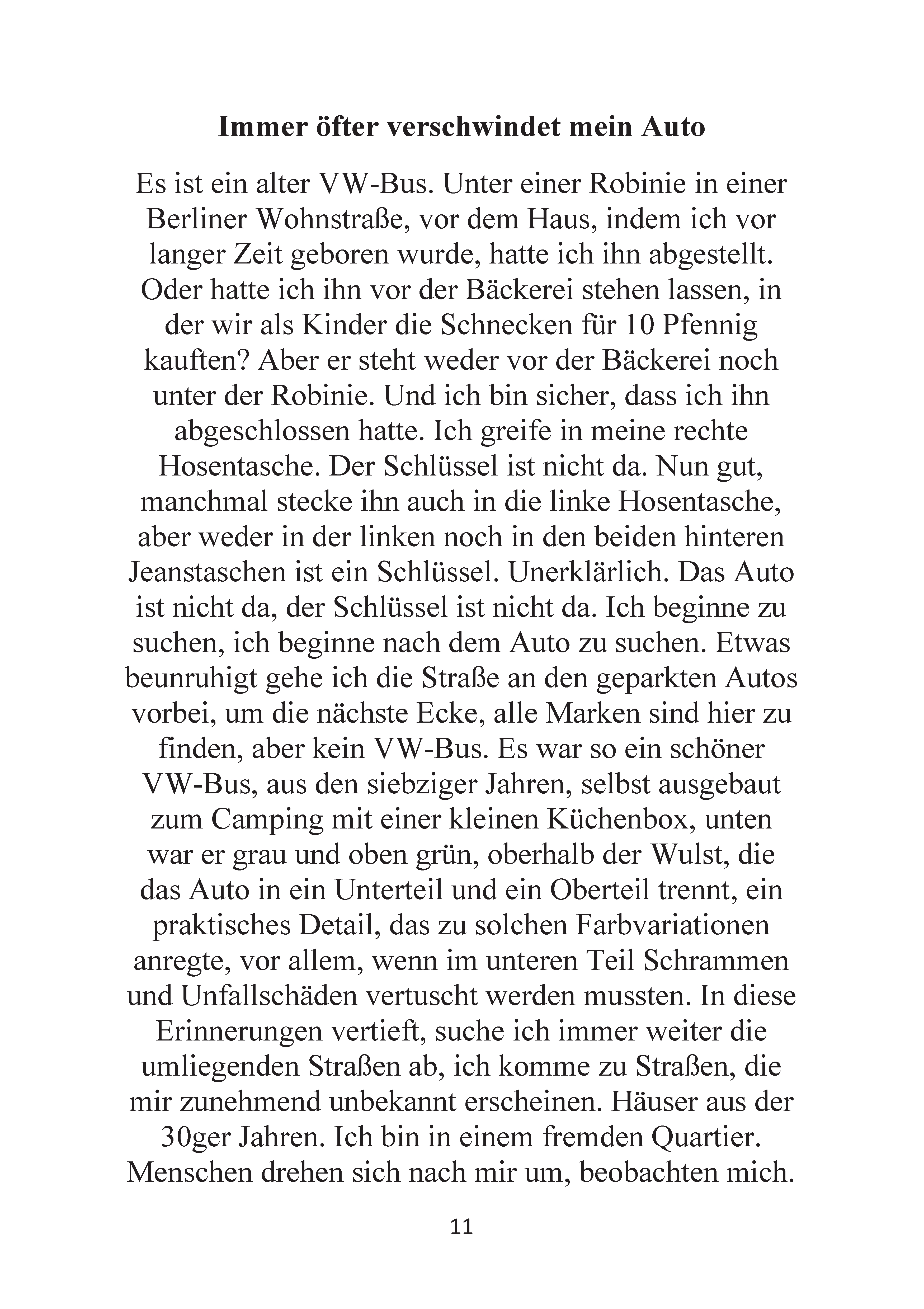 Immer öfter verschwindet mein Auto

Es ist ein alter VW-Bus. Unter einer Robinie in einer Berliner Wohnstraße, vor dem Haus, indem ich vor langer Zeit geboren wurde, hatte ich ihn abgestellt. Oder hatte ich ihn vor der Bäckerei stehen lassen, in der wir als Kinder die Schnecken für 10 Pfennig kauften? Aber er steht weder vor der Bäckerei noch unter der Robinie. Und ich bin sicher, dass ich ihn abgeschlossen hatte. Ich greife in meine rechte Hosentasche. Der Schlüssel ist nicht da. Nun gut, manchmal stecke ihn auch in die linke Hosentasche, aber weder in der linken noch in den beiden hinteren Jeanstaschen ist ein Schlüssel. Unerklärlich. Das Auto ist nicht da, der Schlüssel ist nicht da. Ich beginne zu suchen, ich beginne nach dem Auto zu suchen. Etwas beunruhigt gehe ich die Straße an den geparkten Autos vorbei, um die nächste Ecke, alle Marken sind hier zu finden, aber kein VW-Bus. Es war so ein schöner VW-Bus, aus den siebziger Jahren, selbst ausgebaut zum Camping mit einer kleinen Küchenbox, unten war er grau und oben grün, oberhalb der Wulst, die das Auto in ein Unterteil und ein Oberteil trennt, ein praktisches Detail, das zu solchen Farbvariationen anregte, vor allem, wenn im unteren Teil Schrammen und Unfallschäden vertuscht werden mussten. In diese Erinnerungen vertieft, suche ich immer weiter die umliegenden Straßen ab, ich komme zu Straßen, die mir zunehmend unbekannt erscheinen. Häuser aus der 30ger Jahren. Ich bin in einem fremden Quartier. Menschen drehen sich nach mir um, beobachten mich.

11